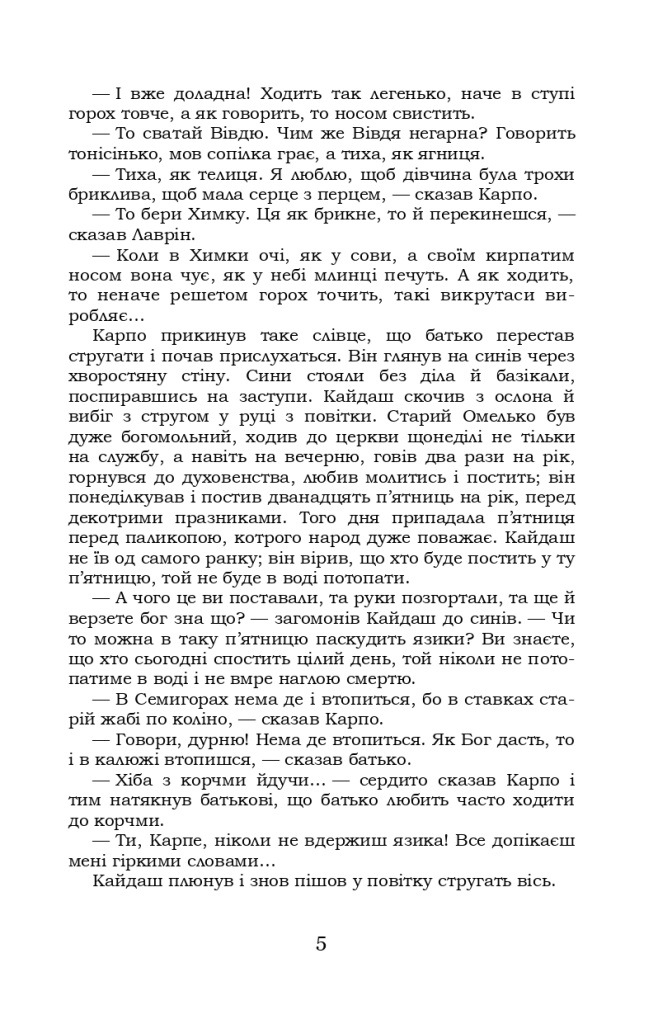 — І вже доладна! Ходить так легенько, наче в ступі горох товче, а як говорить, то носом свистить.

— То сватай Вівдю. Чим же Вівдя негарна? Говорить тонісінько, мов сопілка грає, а тиха, як ягниця.

— Тиха, як телиця. Я люблю, щоб дівчина була трохи бриклива, щоб мала серце з перцем, — сказав Карпо.

— То бери Химку. Ця як брикне, то й перекинешся, — сказав Лаврін.

— Коли в Химки очі, як у сови, а своїм кирпатим носом вона чує, як у небі млинці печуть. А як ходить, то неначе решетом горох точить, такі викрутаси виробляє…

Карпо прикинув таке слівце, що батько перестав стругати і почав прислухаться. Він глянув на синів через хворостяну стіну. Сини стояли без діла й базікали, поспиравшись на заступи. Кайдаш скочив з ослона й вибіг з стругом у руці з повітки. Старий Омелько був дуже богомольний, ходив до церкви щонеділі не тільки на службу, а навіть на вечерню, говів два рази на рік, горнувся до духовенства, любив молитись і постить; він понеділкував і постив дванадцять п'ятниць на рік, перед декотрими празниками. Того дня припадала п'ятниця перед паликопою, котрого народ дуже поважає. Кайдаш не їв од самого ранку; він вірив, що хто буде постить у ту п'ятницю, той не буде в воді потопати.

— А чого це ви поставали, та руки позгортали, та ще й верзете бог зна що? — загомонів Кайдаш до синів. — Чи то можна в таку п'ятницю паскудить язики? Ви знаєте, що хто сьогодні спостить цілий день, той ніколи не потопатиме в воді і не вмре наглою смертю.

— В Семигорах нема де і втопиться, бо в ставках старій жабі по коліно, — сказав Карпо.

— Говори, дурню! Нема де втопиться. Як Бог дасть, то і в калюжі втопишся, — сказав батько.

— Хіба з корчми йдучи… — сердито сказав Карпо і тим натякнув батькові, що батько любить часто ходити до корчми.

— Ти, Карпе, ніколи не вдержиш язика! Все допікаєш мені гіркими словами…

Кайдаш плюнув і знов пішов у повітку стругать вісь.

5